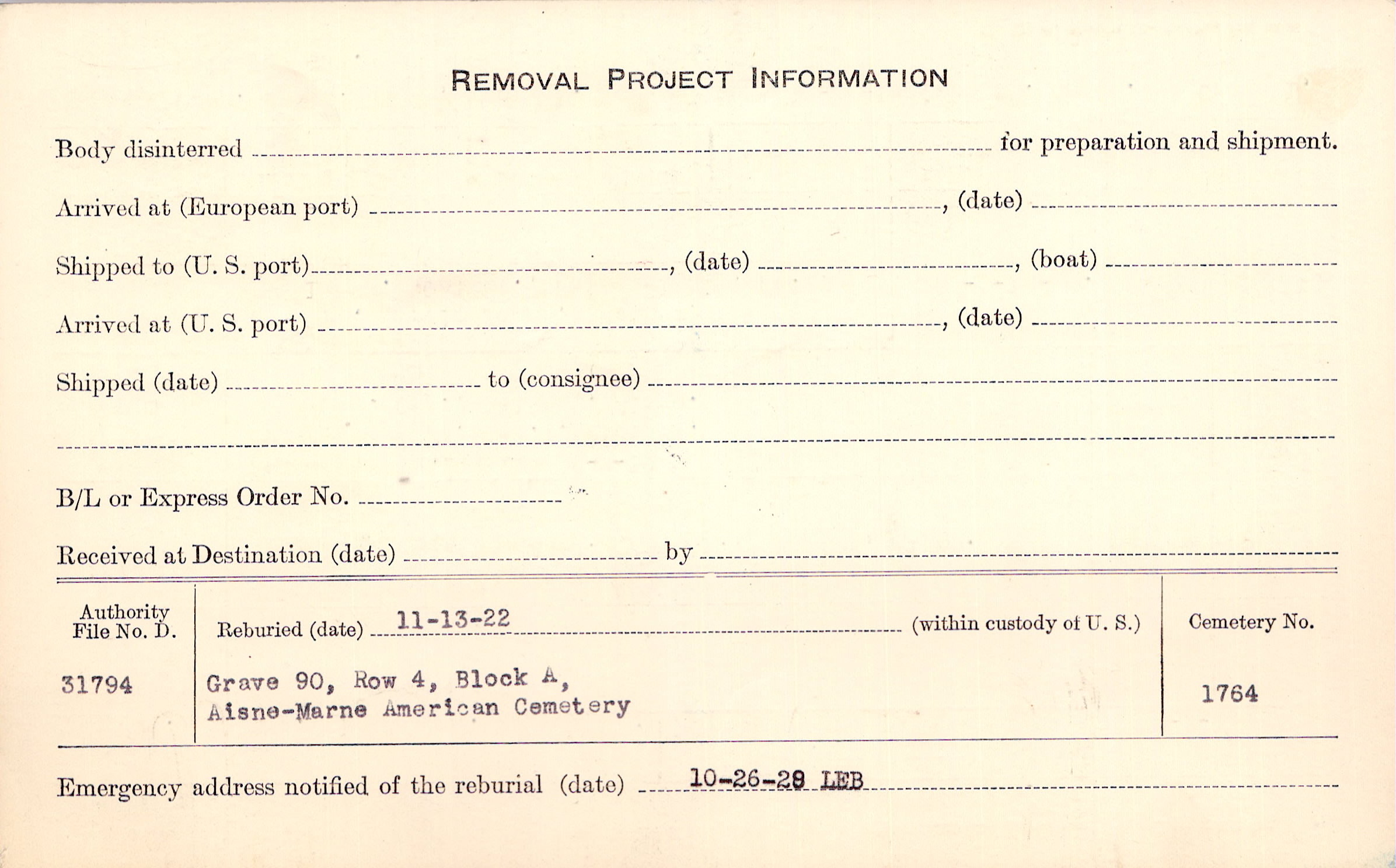 REMOVAL PROJECT INFORMATION

Body disinterred ____ for preparation and shipment.

Arrived at (European port) ____, (date) ____

Shipped to (U. S. port) ____, (date) ____, (boat) ____

Arrived at (U. S. port) ____, (date) ____

Shipped (date) ____ to (consignee) ____

____

B/L or Express Order No. ____

Received at Destination (date) ____ by ____

Authority File No. D.

31794

Reburied (date) 11-13-22 (within custody of U. S.)

Grave 90, Row 4, Block A,
Aisne-Marne American Cemetery

Cemetery No.

1764

Emergency address notified of the reburial (date) 10-26-28 LEB